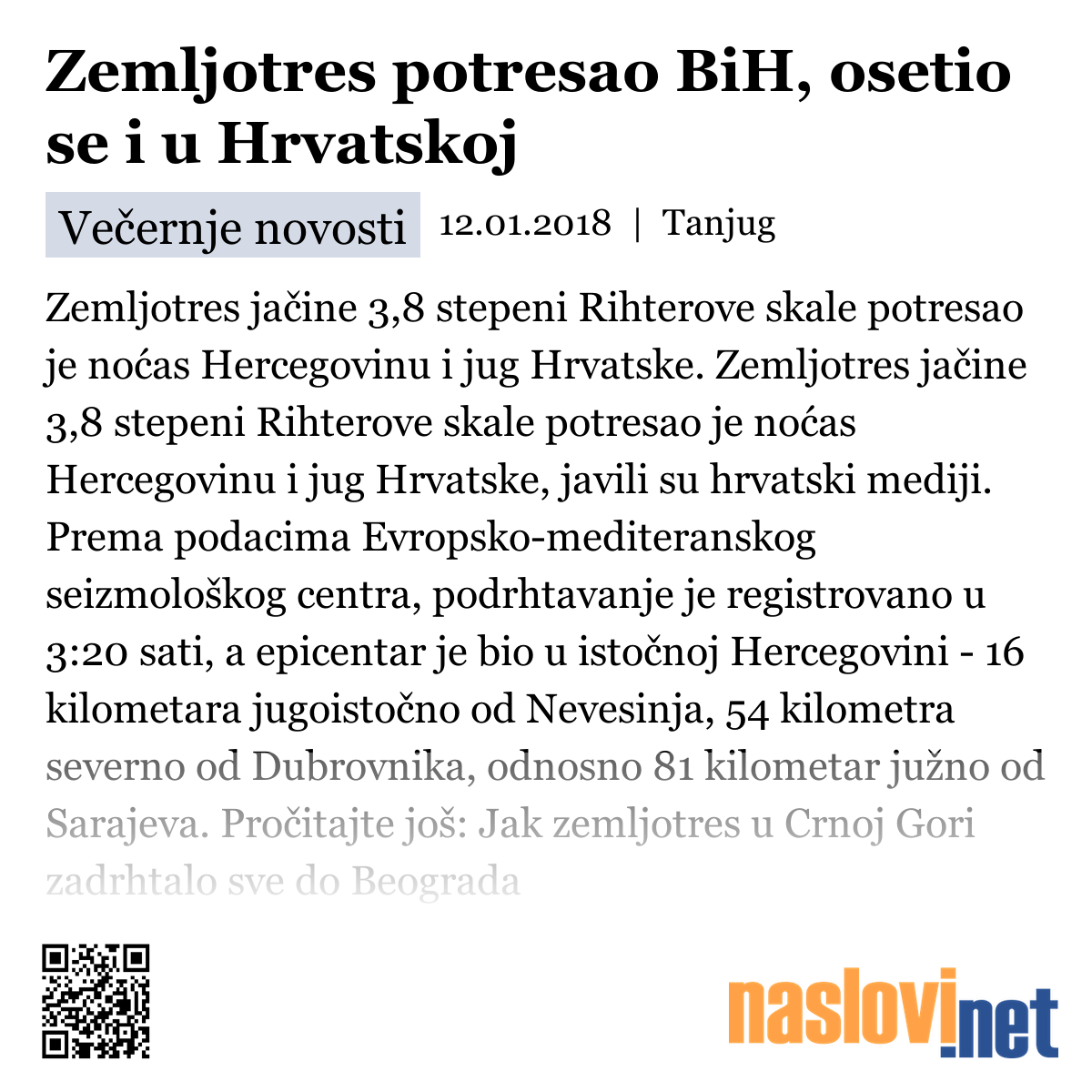 Zemljotres potresao BiH, osetio se i u Hrvatskoj

Večernje novosti 12.01.2018 | Tanjug

Zemljotres jačine 3,8 stepeni Rihterove skale potresao je noćas Hercegovinu i jug Hrvatske. Zemljotres jačine 3,8 stepeni Rihterove skale potresao je noćas Hercegovinu i jug Hrvatske, javili su hrvatski mediji. Prema podacima Evropsko-mediteranskog seizmološkog centra, podrhtavanje je registrovano u 3:20 sati, a epicentar je bio u istočnoj Hercegovini - 16 kilometara jugoistočno od Nevesinja, 54 kilometra severno od Dubrovnika, odnosno 81 kilometar južno od Sarajeva. Pročitajte još: Jak zemljotres u Crnoj Gori zadrhtalo sve do Beograda

naslovi.net